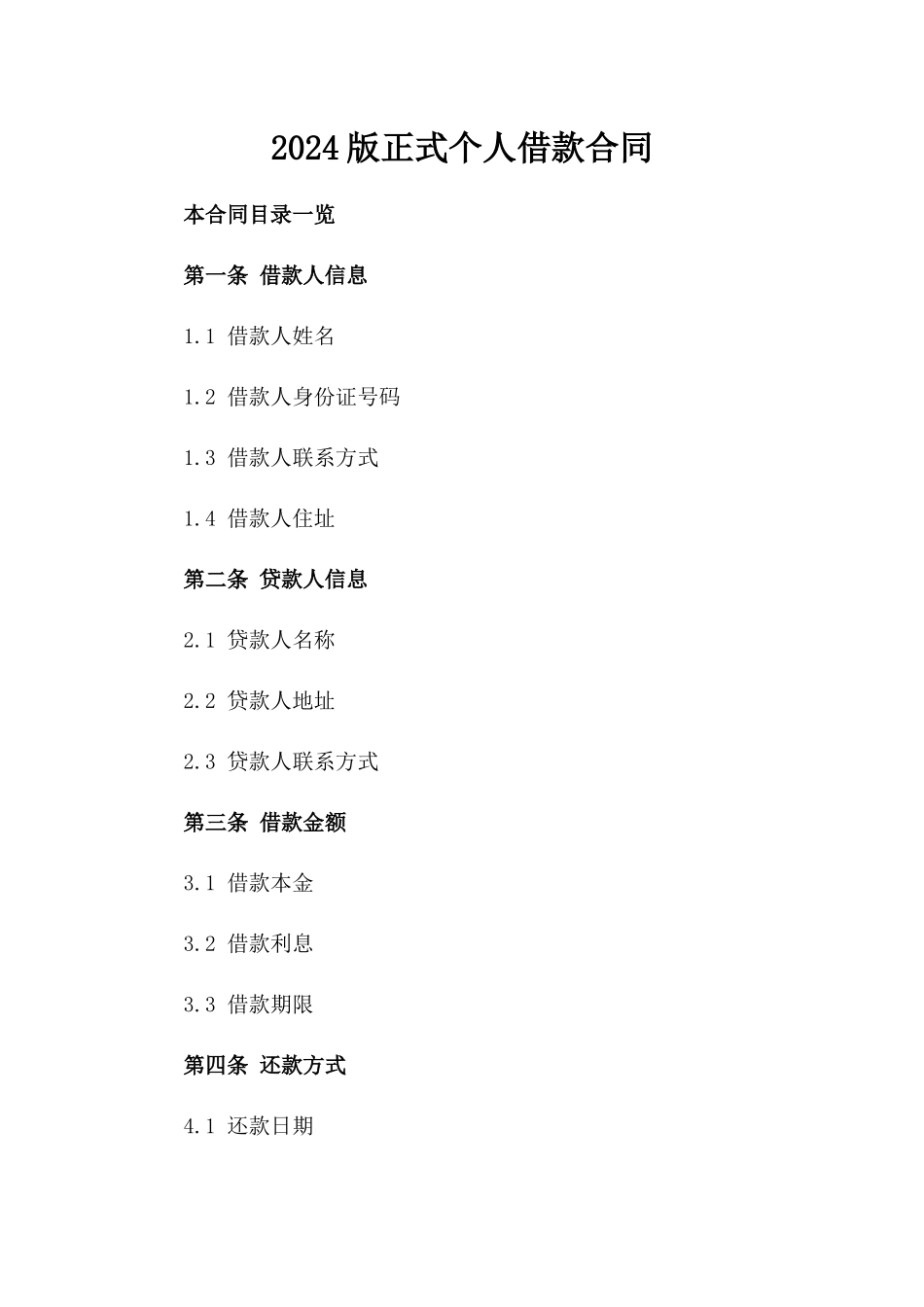 2024版正式个人借款合同

本合同目录一览

第一条 借款人信息

1.1 借款人姓名

1.2 借款人身份证号码

1.3 借款人联系方式

1.4 借款人住址

第二条 贷款人信息

2.1 贷款人名称

2.2 贷款人地址

2.3 贷款人联系方式

第三条 借款金额

3.1 借款本金

3.2 借款利息

3.3 借款期限

第四条 还款方式

4.1 还款日期